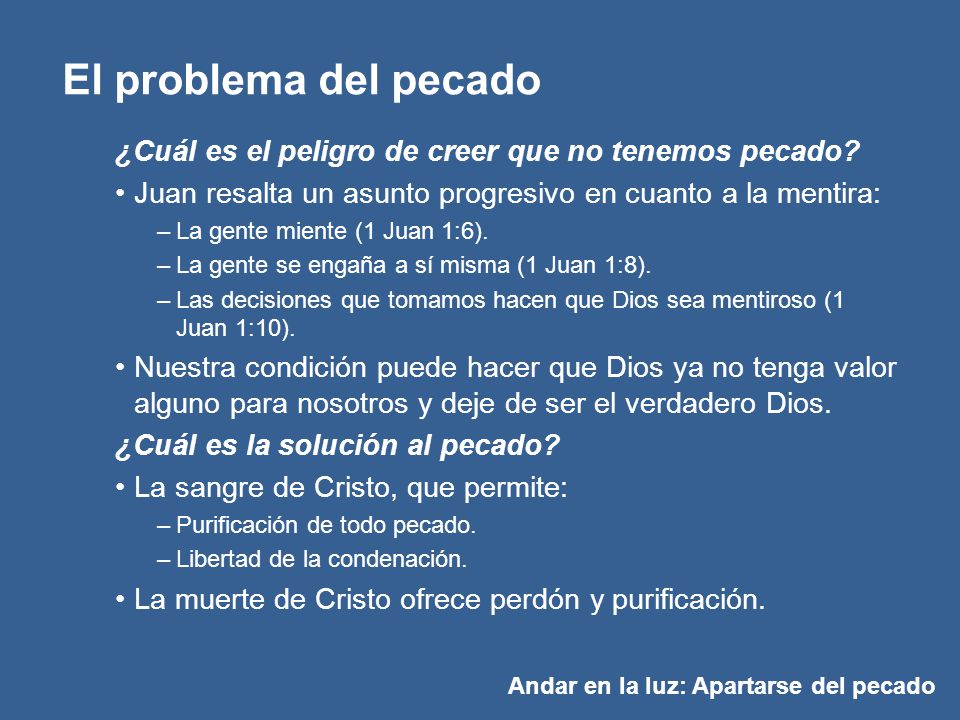 El problema del pecado

¿Cuál es el peligro de creer que no tenemos pecado?

• Juan resalta un asunto progresivo en cuanto a la mentira:
– La gente miente (1 Juan 1:6).
– La gente se engaña a sí misma (1 Juan 1:8).
– Las decisiones que tomamos hacen que Dios sea mentiroso (1 Juan 1:10).

• Nuestra condición puede hacer que Dios ya no tenga valor alguno para nosotros y deje de ser el verdadero Dios.

¿Cuál es la solución al pecado?

• La sangre de Cristo, que permite:
– Purificación de todo pecado.
– Libertad de la condenación.

• La muerte de Cristo ofrece perdón y purificación.

Andar en la luz: Apartarse del pecado